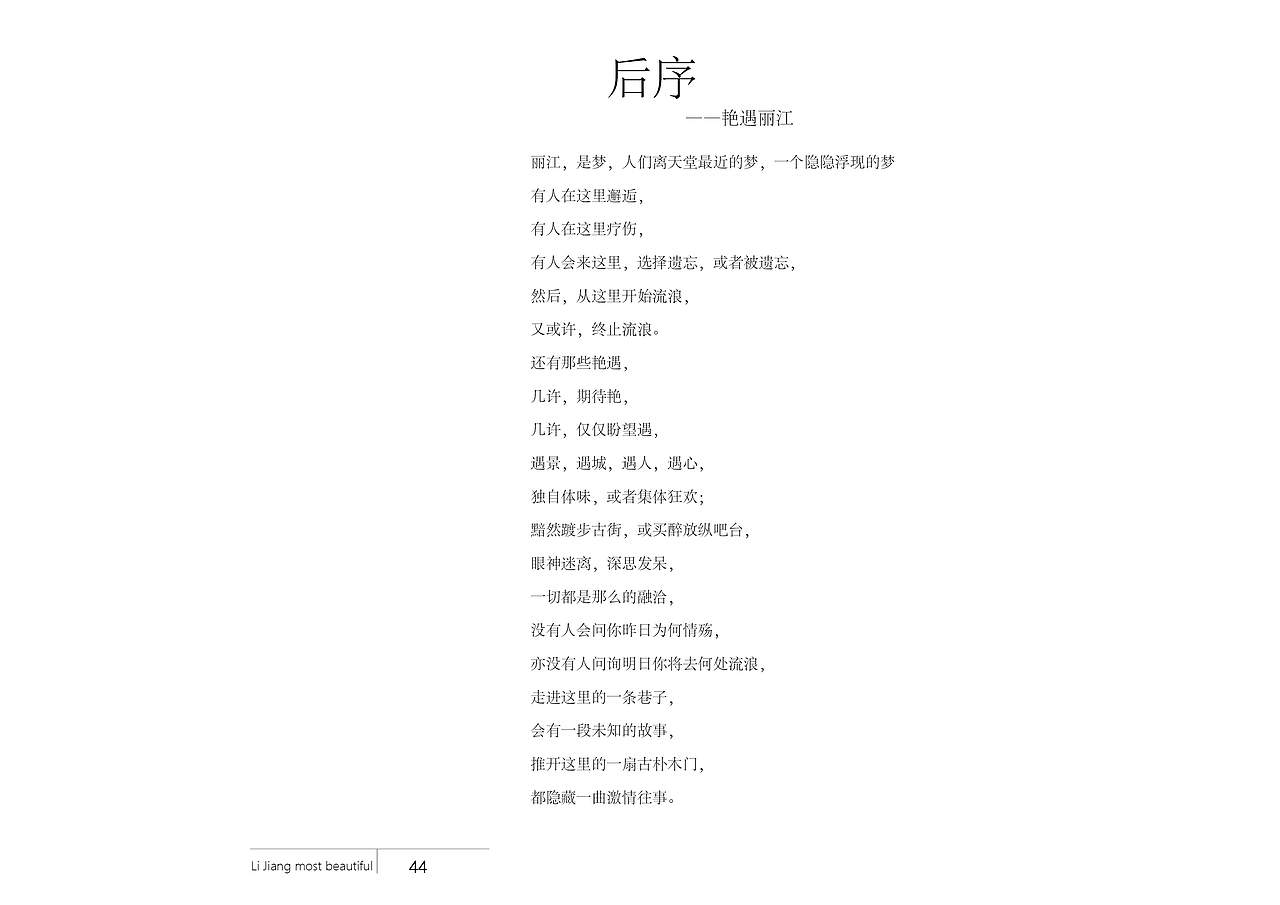 后序
——艳遇丽江

丽江，是梦，人们离天堂最近的梦，一个隐隐浮现的梦

有人在这里邂逅，

有人在这里疗伤，

有人会来这里，选择遗忘，或者被遗忘，

然后，从这里开始流浪，

又或许，终止流浪。

还有那些艳遇，

几许，期待艳，

几许，仅仅盼望遇，

遇景，遇城，遇人，遇心，

独自体味，或者集体狂欢；

黯然踱步古街，或买醉放纵吧台，

眼神迷离，深思发呆，

一切都是那么的融洽，

没有人会问你昨日为何情殇，

亦没有人问询明日你将去何处流浪，

走进这里的一条巷子，

会有一段未知的故事，

推开这里的一扇古朴木门，

都隐藏一曲激情往事。

Li Jiang most beautiful 44